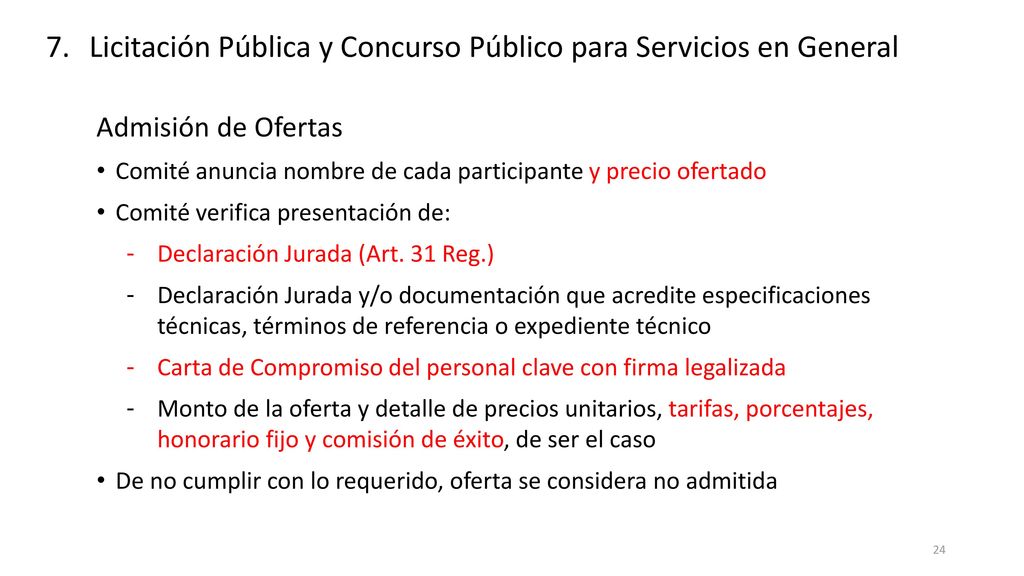 7. Licitación Pública y Concurso Público para Servicios en General

Admisión de Ofertas

• Comité anuncia nombre de cada participante y precio ofertado
• Comité verifica presentación de:
- Declaración Jurada (Art. 31 Reg.)
- Declaración Jurada y/o documentación que acredite especificaciones técnicas, términos de referencia o expediente técnico
- Carta de Compromiso del personal clave con firma legalizada
- Monto de la oferta y detalle de precios unitarios, tarifas, porcentajes, honorario fijo y comisión de éxito, de ser el caso
• De no cumplir con lo requerido, oferta se considera no admitida

24